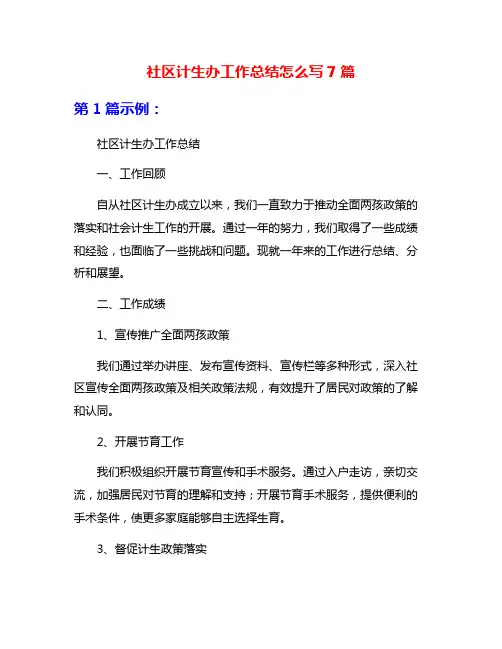 社区计生办工作总结怎么写 7 篇

第 1 篇示例：

社区计生办工作总结

一、工作回顾

自从社区计生办成立以来，我们一直致力于推动全面两孩政策的落实和社会计生工作的开展。通过一年的努力，我们取得了一些成绩和经验，也面临了一些挑战和问题。现就一年来的工作进行总结、分析和展望。

二、工作成绩

1、宣传推广全面两孩政策

我们通过举办讲座、发布宣传资料、宣传栏等多种形式，深入社区宣传全面两孩政策及相关政策法规，有效提升了居民对政策的了解和认同。

2、开展节育工作

我们积极组织开展节育宣传和手术服务。通过入户走访，亲切交流，加强居民对节育的理解和支持；开展节育手术服务，提供便利的手术条件，使更多家庭能够自主选择生育。

3、督促计生政策落实